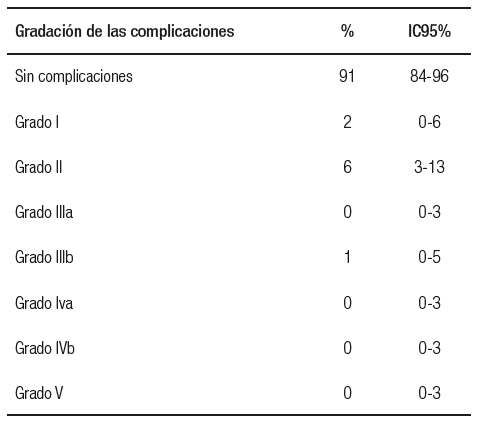 | Gradación de las complicaciones | % | IC95% |
|---|---|---|
| Sin complicaciones | 91 | 84-96 |
| Grado I | 2 | 0-6 |
| Grado II | 6 | 3-13 |
| Grado IIIa | 0 | 0-3 |
| Grado IIIb | 1 | 0-5 |
| Grado Iva | 0 | 0-3 |
| Grado IVb | 0 | 0-3 |
| Grado V | 0 | 0-3 |